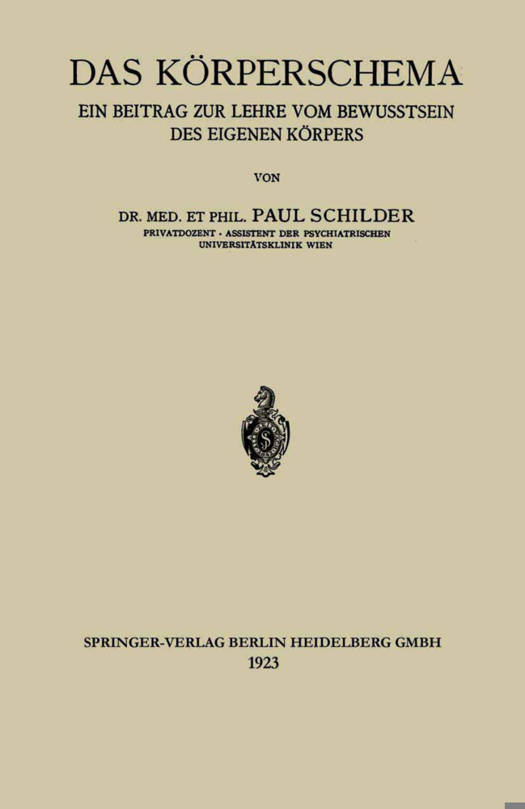 DAS KÖRPERSCHEMA

EIN BEITRAG ZUR LEHRE VOM BEWUSSTSEIN DES EIGENEN KÖRPERS

VON

DR. MED. ET PHIL. PAUL SCHILDER
PRIVATDOZENT · ASSISTENT DER PSYCHIATRISCHEN UNIVERSITÄTSKLINIK WIEN

SPRINGER-VERLAG BERLIN HEIDELBERG GMBH
1923